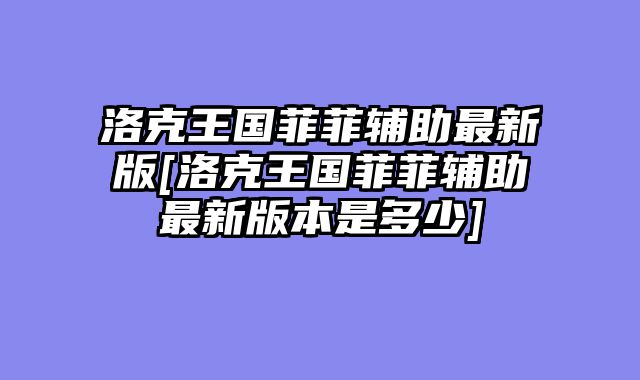 洛克王国菲菲辅助最新版[洛克王国菲菲辅助最新版本是多少]